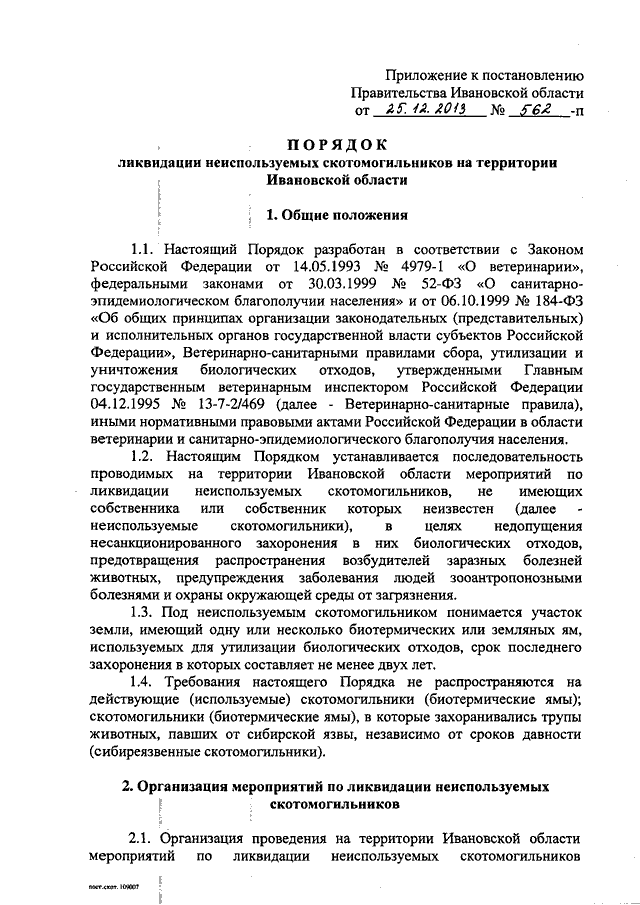 Приложение к постановлению
Правительства Ивановской области
от 25.12.2013 № 562 -п

ПОРЯДОК
ликвидации неиспользуемых скотомогильников на территории Ивановской области

1. Общие положения

1.1. Настоящий Порядок разработан в соответствии с Законом Российской Федерации от 14.05.1993 № 4979-1 «О ветеринарии», федеральными законами от 30.03.1999 № 52-ФЗ «О санитарно-эпидемиологическом благополучии населения» и от 06.10.1999 № 184-ФЗ «Об общих принципах организации законодательных (представительных) и исполнительных органов государственной власти субъектов Российской Федерации», Ветеринарно-санитарными правилами сбора, утилизации и уничтожения биологических отходов, утвержденными Главным государственным ветеринарным инспектором Российской Федерации 04.12.1995 № 13-7-2/469 (далее - Ветеринарно-санитарные правила), иными нормативными правовыми актами Российской Федерации в области ветеринарии и санитарно-эпидемиологического благополучия населения.

1.2. Настоящим Порядком устанавливается последовательность проводимых на территории Ивановской области мероприятий по ликвидации неиспользуемых скотомогильников, не имеющих собственника или собственник которых неизвестен (далее - неиспользуемые скотомогильники), в целях недопущения несанкционированного захоронения в них биологических отходов, предотвращения распространения возбудителей заразных болезней животных, предупреждения заболевания людей зооантропонозными болезнями и охраны окружающей среды от загрязнения.

1.3. Под неиспользуемым скотомогильником понимается участок земли, имеющий одну или несколько биотермических или земляных ям, используемых для утилизации биологических отходов, срок последнего захоронения в которых составляет не менее двух лет.

1.4. Требования настоящего Порядка не распространяются на действующие (используемые) скотомогильники (биотермические ямы); скотомогильники (биотермические ямы), в которые захоранивались трупы животных, павших от сибирской язвы, независимо от сроков давности (сибиреязвенные скотомогильники).

2. Организация мероприятий по ликвидации неиспользуемых скотомогильников

2.1. Организация проведения на территории Ивановской области мероприятий по ликвидации неиспользуемых скотомогильников

пост.скот. 109007